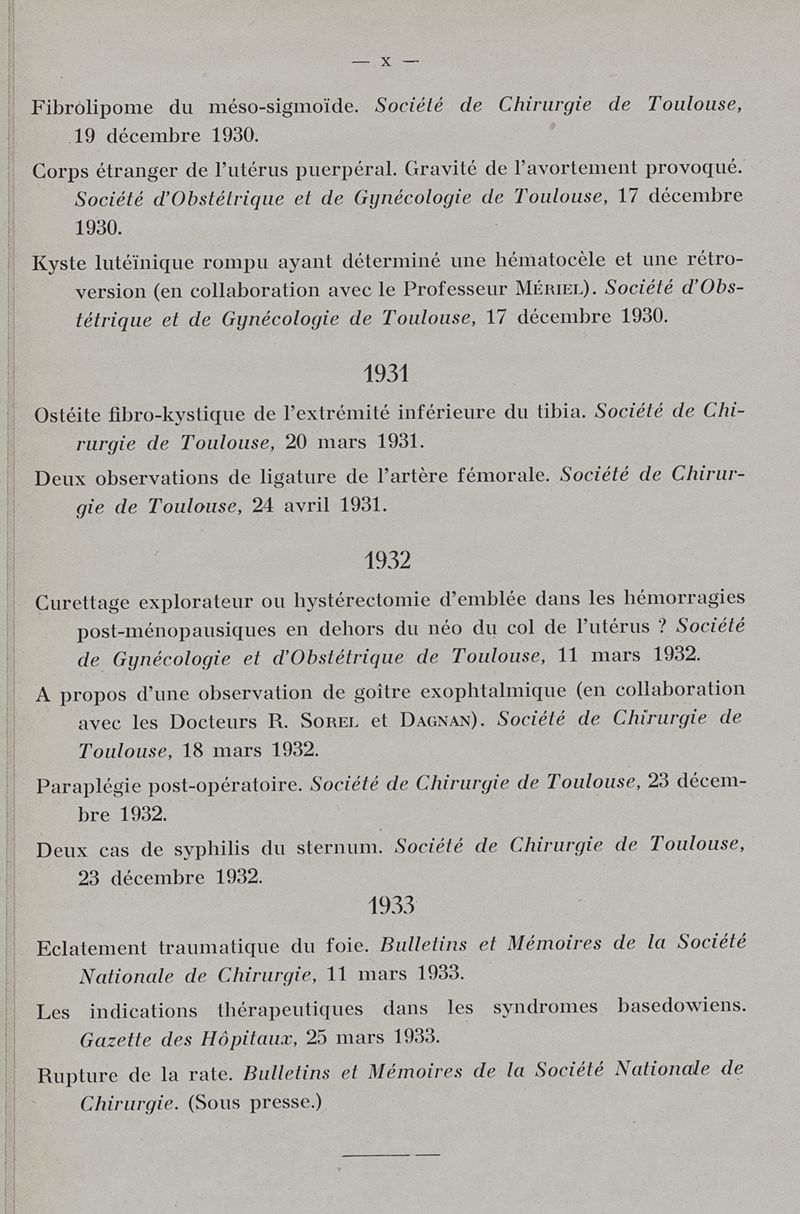 — X —

Fibrolipome du méso-sigmoïde. Société de Chirurgie de Toulouse, 19 décembre 1930.

Corps étranger de l'utérus puerpéral. Gravité de l'avortement provoqué. Société d'Obstétrique et de Gynécologie de Toulouse, 17 décembre 1930.

Kyste lutéïnique rompu ayant déterminé une hématocèle et une rétroversion (en collaboration avec le Professeur Mériel). Société d'Obstétrique et de Gynécologie de Toulouse, 17 décembre 1930.

1931

Ostéite fibro-kystique de l'extrémité inférieure du tibia. Société de Chirurgie de Toulouse, 20 mars 1931.

Deux observations de ligature de l'artère fémorale. Société de Chirurgie de Toulouse, 24 avril 1931.

1932

Curettage explorateur ou hystérectomie d'emblée dans les hémorragies post-ménopausiques en dehors du néo du col de l'utérus ? Société de Gynécologie et d'Obstétrique de Toulouse, 11 mars 1932.

A propos d'une observation de goître exophtalmique (en collaboration avec les Docteurs R. Sorel et Dagnan). Société de Chirurgie de Toulouse, 18 mars 1932.

Paraplégie post-opératoire. Société de Chirurgie de Toulouse, 23 décembre 1932.

Deux cas de syphilis du sternum. Société de Chirurgie de Toulouse, 23 décembre 1932.

1933

Eclatement traumatique du foie. Bulletins et Mémoires de la Société Nationale de Chirurgie, 11 mars 1933.

Les indications thérapeutiques dans les syndromes basedowiens. Gazette des Hôpitaux, 25 mars 1933.

Rupture de la rate. Bulletins et Mémoires de la Société Nationale de Chirurgie. (Sous presse.)